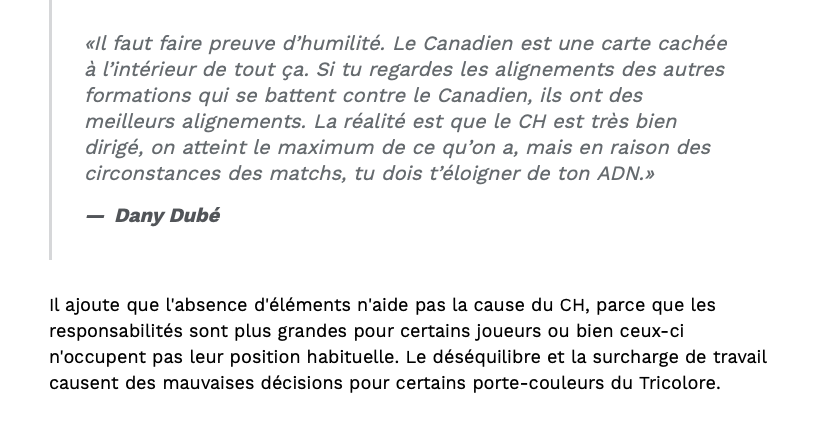 «Il faut faire preuve d’humilité. Le Canadien est une carte cachée à l’intérieur de tout ça. Si tu regardes les alignements des autres formations qui se battent contre le Canadien, ils ont des meilleurs alignements. La réalité est que le CH est très bien dirigé, on atteint le maximum de ce qu’on a, mais en raison des circonstances des matchs, tu dois t’éloigner de ton ADN.»

— Dany Dubé

Il ajoute que l'absence d'éléments n'aide pas la cause du CH, parce que les responsabilités sont plus grandes pour certains joueurs ou bien ceux-ci n'occupent pas leur position habituelle. Le déséquilibre et la surcharge de travail causent des mauvaises décisions pour certains porte-couleurs du Tricolore.